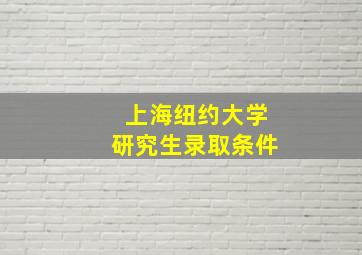 上海纽约大学
研究生录取条件